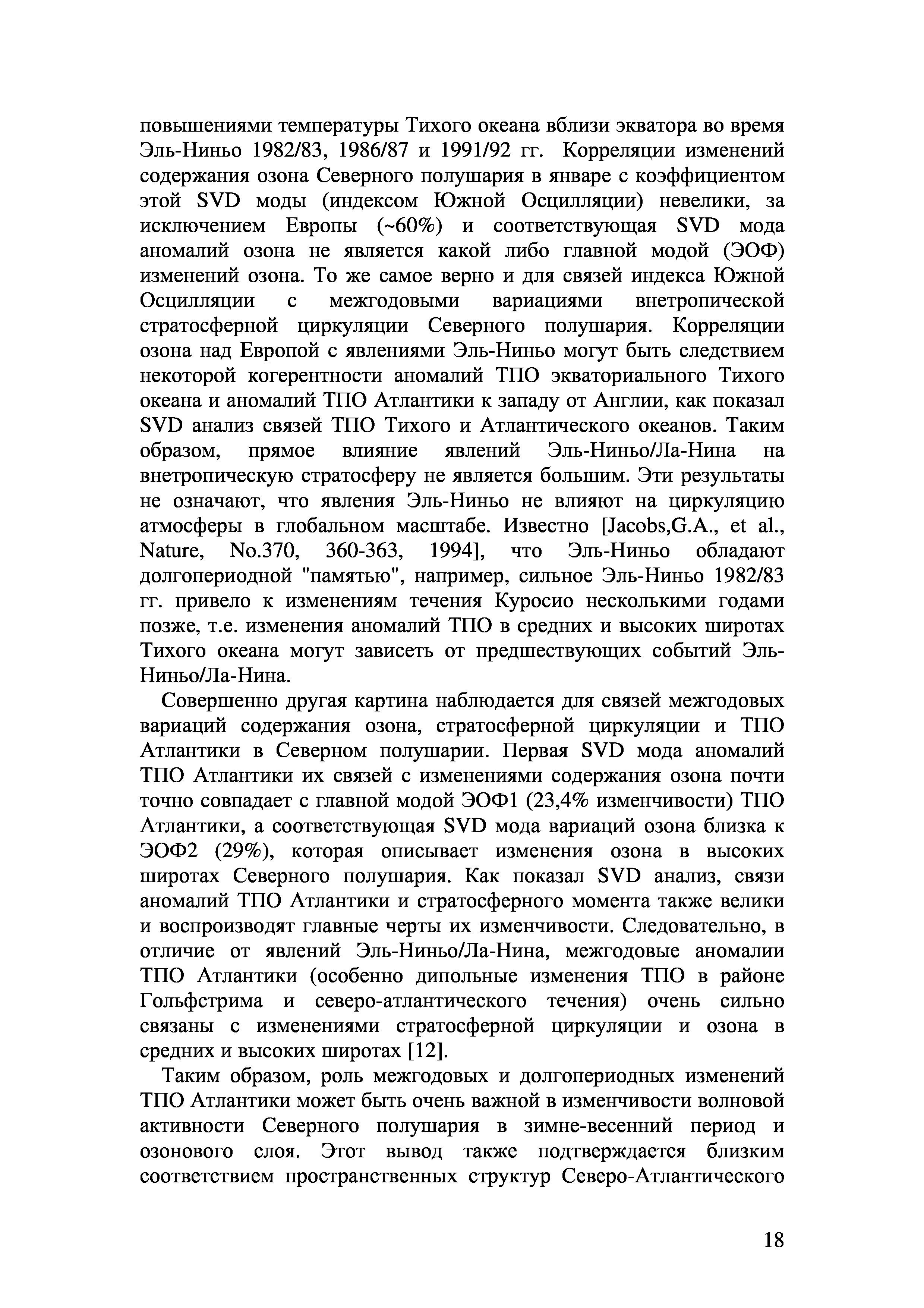 повышениями температуры Тихого океана вблизи экватора во время Эль-Ниньо 1982/83, 1986/87 и 1991/92 гг. Корреляции изменений содержания озона Северного полушария в январе с коэффициентом этой SVD моды (индексом Южной Осцилляции) невелики, за исключением Европы (~60%) и соответствующая SVD мода аномалий озона не является какой либо главной модой (ЭОФ) изменений озона. То же самое верно и для связей индекса Южной Осцилляции с межгодовыми вариациями внетропической стратосферной циркуляции Северного полушария. Корреляции озона над Европой с явлениями Эль-Ниньо могут быть следствием некоторой когерентности аномалий ТПО экваториального Тихого океана и аномалий ТПО Атлантики к западу от Англии, как показал SVD анализ связей ТПО Тихого и Атлантического океанов. Таким образом, прямое влияние явлений Эль-Ниньо/Ла-Нина на внетропическую стратосферу не является большим. Эти результаты не означают, что явления Эль-Ниньо не влияют на циркуляцию атмосферы в глобальном масштабе. Известно [Jacobs,G.A., et al., Nature, No.370, 360-363, 1994], что Эль-Ниньо обладают долгопериодной "памятью", например, сильное Эль-Ниньо 1982/83 гг. привело к изменениям течения Куросио несколькими годами позже, т.е. изменения аномалий ТПО в средних и высоких широтах Тихого океана могут зависеть от предшествующих событий Эль-Ниньо/Ла-Нина.

Совершенно другая картина наблюдается для связей межгодовых вариаций содержания озона, стратосферной циркуляции и ТПО Атлантики в Северном полушарии. Первая SVD мода аномалий ТПО Атлантики их связей с изменениями содержания озона почти точно совпадает с главной модой ЭОФ1 (23,4% изменчивости) ТПО Атлантики, а соответствующая SVD мода вариаций озона близка к ЭОФ2 (29%), которая описывает изменения озона в высоких широтах Северного полушария. Как показал SVD анализ, связи аномалий ТПО Атлантики и стратосферного момента также велики и воспроизводят главные черты их изменчивости. Следовательно, в отличие от явлений Эль-Ниньо/Ла-Нина, межгодовые аномалии ТПО Атлантики (особенно дипольные изменения ТПО в районе Гольфстрима и северо-атлантического течения) очень сильно связаны с изменениями стратосферной циркуляции и озона в средних и высоких широтах [12].

Таким образом, роль межгодовых и долгопериодных изменений ТПО Атлантики может быть очень важной в изменчивости волновой активности Северного полушария в зимне-весенний период и озонового слоя. Этот вывод также подтверждается близким соответствием пространственных структур Северо-Атлантического

18